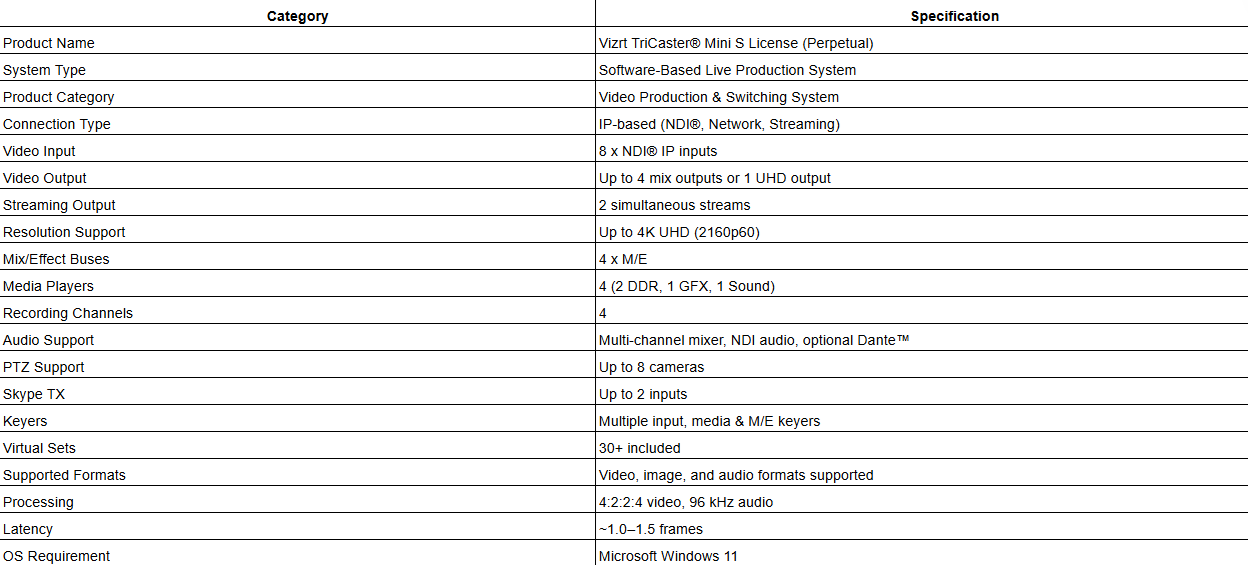 | Category | Specification |
|---|---|
| Product Name | Vizrt TriCaster® Mini S License (Perpetual) |
| System Type | Software-Based Live Production System |
| Product Category | Video Production & Switching System |
| Connection Type | IP-based (NDI®, Network, Streaming) |
| Video Input | 8 x NDI® IP inputs |
| Video Output | Up to 4 mix outputs or 1 UHD output |
| Streaming Output | 2 simultaneous streams |
| Resolution Support | Up to 4K UHD (2160p60) |
| Mix/Effect Buses | 4 x M/E |
| Media Players | 4 (2 DDR, 1 GFX, 1 Sound) |
| Recording Channels | 4 |
| Audio Support | Multi-channel mixer, NDI audio, optional Dante™ |
| PTZ Support | Up to 8 cameras |
| Skype TX | Up to 2 inputs |
| Keyers | Multiple input, media & M/E keyers |
| Virtual Sets | 30+ included |
| Supported Formats | Video, image, and audio formats supported |
| Processing | 4:2:2:4 video, 96 kHz audio |
| Latency | ~1.0–1.5 frames |
| OS Requirement | Microsoft Windows 11 |